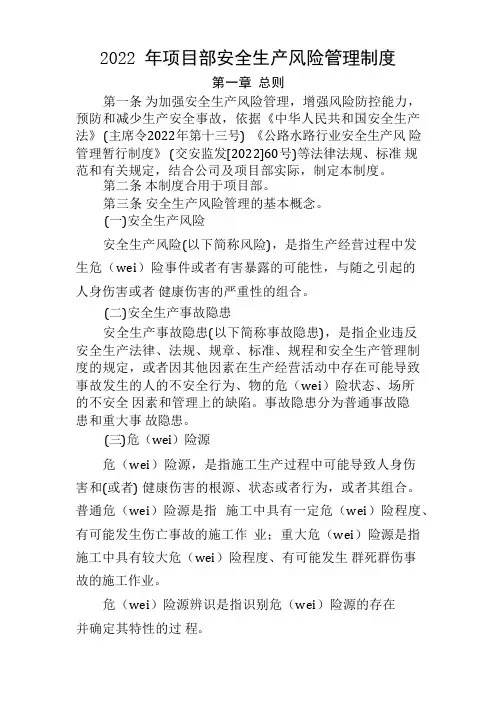 2022 年项目部安全生产风险管理制度

第一章 总则

第一条 为加强安全生产风险管理，增强风险防控能力，预防和减少生产安全事故，依据《中华人民共和国安全生产法》(主席令2022年第十三号) 《公路水路行业安全生产风 险管理暂行制度》(交安监发[2022]60号)等法律法规、标准 规范和有关规定，结合公司及项目部实际，制定本制度。

第二条 本制度合用于项目部。

第三条 安全生产风险管理的基本概念。

(一)安全生产风险

安全生产风险(以下简称风险)，是指生产经营过程中发生危（wei）险事件或者有害暴露的可能性，与随之引起的人身伤害或者 健康伤害的严重性的组合。

(二)安全生产事故隐患

安全生产事故隐患(以下简称事故隐患)，是指企业违反安全生产法律、法规、规章、标准、规程和安全生产管理制度的规定，或者因其他因素在生产经营活动中存在可能导致事故发生的人的不安全行为、物的危（wei）险状态、场所的不安全 因素和管理上的缺陷。事故隐患分为普通事故隐患和重大事 故隐患。

(三)危（wei）险源

危（wei）险源，是指施工生产过程中可能导致人身伤害和(或者) 健康伤害的根源、状态或者行为，或者其组合。普通危（wei）险源是指 施工中具有一定危（wei）险程度、有可能发生伤亡事故的施工作 业；重大危（wei）险源是指施工中具有较大危（wei）险程度、有可能发生 群死群伤事故的施工作业。

危（wei）险源辨识是指识别危（wei）险源的存在并确定其特性的过 程。